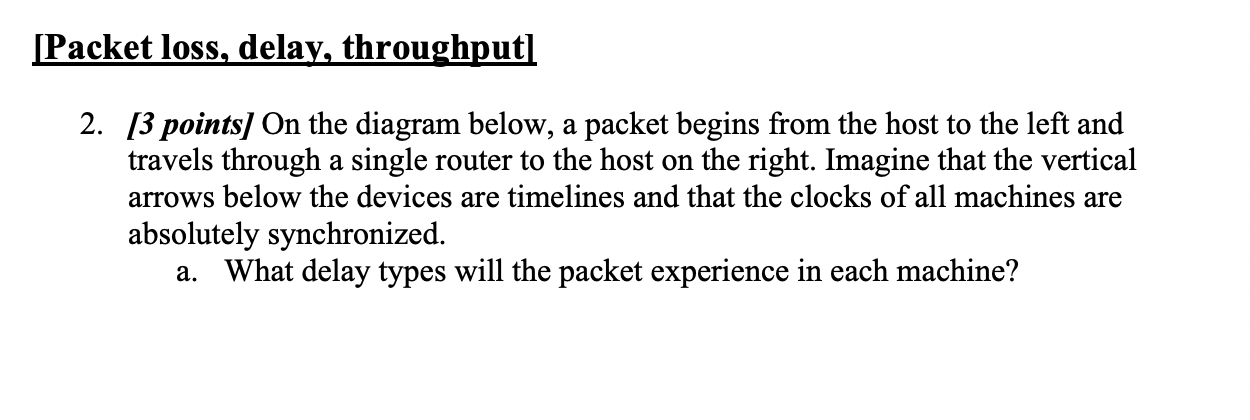 [Packet loss, delay, throughput]

2. [3 points] On the diagram below, a packet begins from the host to the left and travels through a single router to the host on the right. Imagine that the vertical arrows below the devices are timelines and that the clocks of all machines are absolutely synchronized.

a. What delay types will the packet experience in each machine?